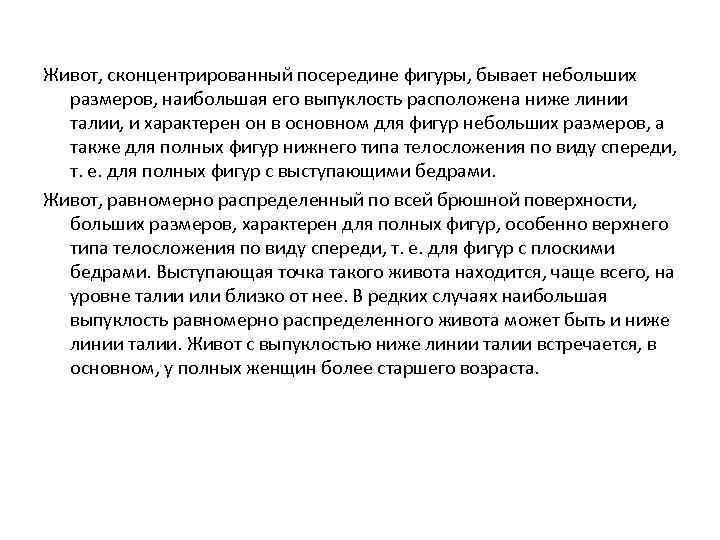 Живот, сконцентрированный посередине фигуры, бывает небольших размеров, наибольшая его выпуклость расположена ниже линии талии, и характерен он в основном для фигур небольших размеров, а также для полных фигур нижнего типа телосложения по виду спереди, т. е. для полных фигур с выступающими бедрами.

Живот, равномерно распределенный по всей брюшной поверхности, больших размеров, характерен для полных фигур, особенно верхнего типа телосложения по виду спереди, т. е. для фигур с плоскими бедрами. Выступающая точка такого живота находится, чаще всего, на уровне талии или близко от нее. В редких случаях наибольшая выпуклость равномерно распределенного живота может быть и ниже линии талии. Живот с выпуклостью ниже линии талии встречается, в основном, у полных женщин более старшего возраста.